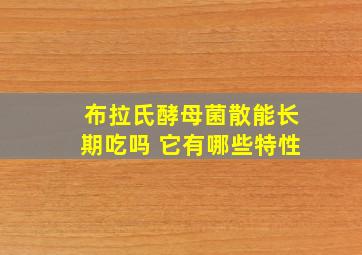 布拉氏酵母菌散能长期吃吗 它有哪些特性